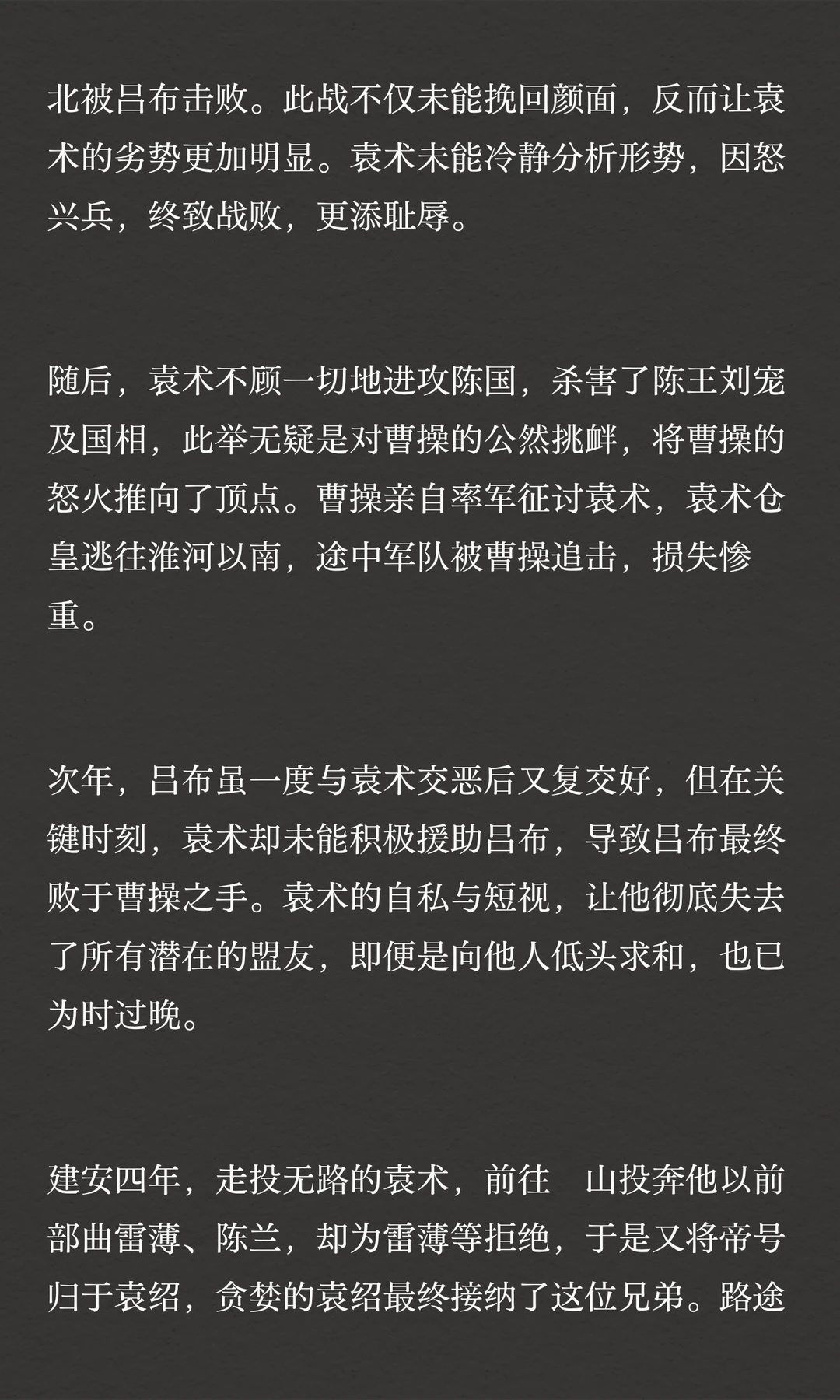 北被吕布击败。此战不仅未能挽回颜面，反而让袁术的劣势更加明显。袁术未能冷静分析形势，因怒兴兵，终致战败，更添耻辱。

随后，袁术不顾一切地进攻陈国，杀害了陈王刘宠及国相，此举无疑是对曹操的公然挑衅，将曹操的怒火推向了顶点。曹操亲自率军征讨袁术，袁术仓皇逃往淮河以南，途中军队被曹操追击，损失惨重。

次年，吕布虽一度与袁术交恶后又复交好，但在关键时刻，袁术却未能积极援助吕布，导致吕布最终败于曹操之手。袁术的自私与短视，让他彻底失去了所有潜在的盟友，即便是向他人低头求和，也已为时过晚。

建安四年，走投无路的袁术，前往 山投奔他以前部曲雷薄、陈兰，却为雷薄等拒绝，于是又将帝号归于袁绍，贪婪的袁绍最终接纳了这位兄弟。路途